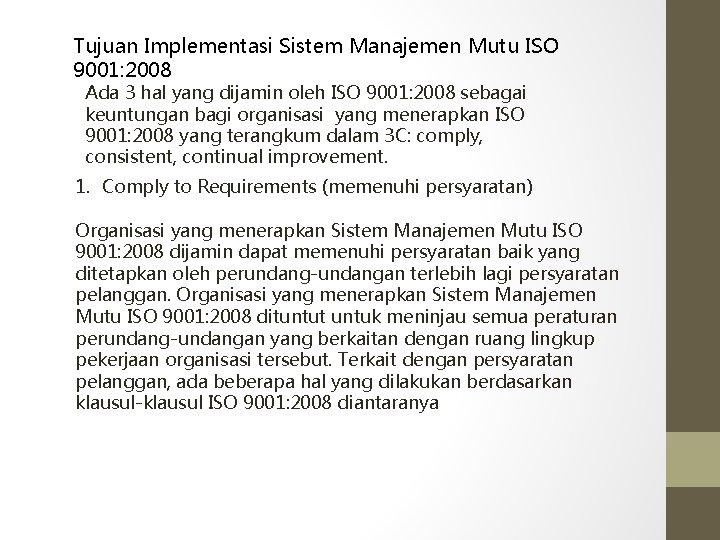 Tujuan Implementasi Sistem Manajemen Mutu ISO 9001:2008

Ada 3 hal yang dijamin oleh ISO 9001:2008 sebagai keuntungan bagi organisasi yang menerapkan ISO 9001:2008 yang terangkum dalam 3C: comply, consistent, continual improvement.

1. Comply to Requirements (memenuhi persyaratan)

Organisasi yang menerapkan Sistem Manajemen Mutu ISO 9001:2008 dijamin dapat memenuhi persyaratan baik yang ditetapkan oleh perundang-undangan terlebih lagi persyaratan pelanggan. Organisasi yang menerapkan Sistem Manajemen Mutu ISO 9001:2008 dituntut untuk meninjau semua peraturan perundang-undangan yang berkaitan dengan ruang lingkup pekerjaan organisasi tersebut. Terkait dengan persyaratan pelanggan, ada beberapa hal yang dilakukan berdasarkan klausul-klausul ISO 9001:2008 diantaranya